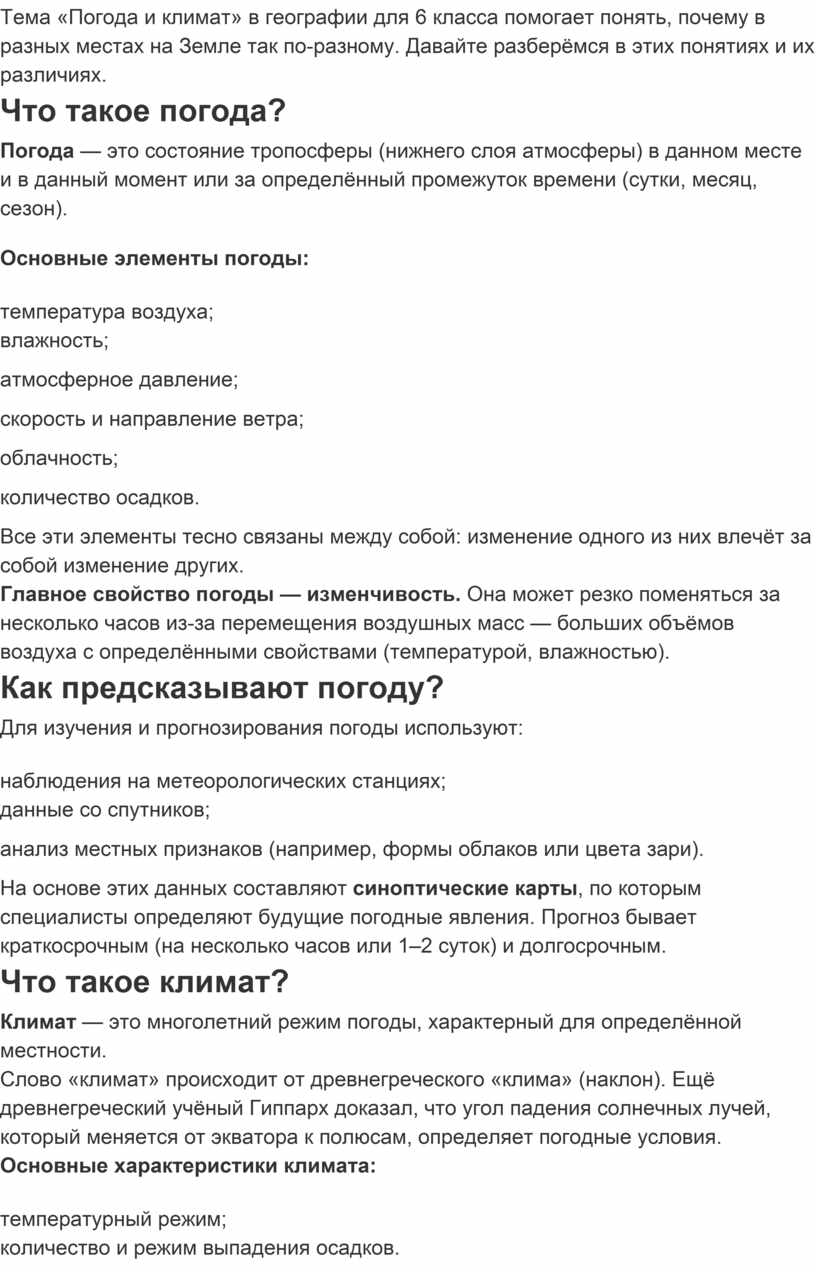 Тема «Погода и климат» в географии для 6 класса помогает понять, почему в разных местах на Земле так по-разному. Давайте разберёмся в этих понятиях и их различиях.

Что такое погода?

Погода — это состояние тропосферы (нижнего слоя атмосферы) в данном месте и в данный момент или за определённый промежуток времени (сутки, месяц, сезон).

Основные элементы погоды:

температура воздуха;
влажность;

атмосферное давление;

скорость и направление ветра;

облачность;

количество осадков.

Все эти элементы тесно связаны между собой: изменение одного из них влечёт за собой изменение других.
Главное свойство погоды — изменчивость. Она может резко поменяться за несколько часов из-за перемещения воздушных масс — больших объёмов воздуха с определёнными свойствами (температурой, влажностью).

Как предсказывают погоду?

Для изучения и прогнозирования погоды используют:

наблюдения на метеорологических станциях;
данные со спутников;

анализ местных признаков (например, формы облаков или цвета зари).

На основе этих данных составляют синоптические карты, по которым специалисты определяют будущие погодные явления. Прогноз бывает краткосрочным (на несколько часов или 1–2 суток) и долгосрочным.

Что такое климат?

Климат — это многолетний режим погоды, характерный для определённой местности.
Слово «климат» происходит от древнегреческого «клима» (наклон). Ещё древнегреческий учёный Гиппарх доказал, что угол падения солнечных лучей, который меняется от экватора к полюсам, определяет погодные условия.
Основные характеристики климата:

температурный режим;
количество и режим выпадения осадков.